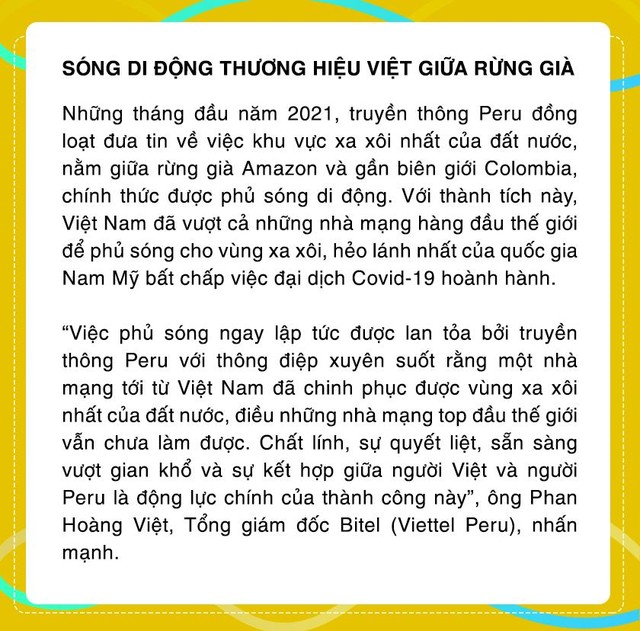 SÓNG DI ĐỘNG THƯƠNG HIỆU VIỆT GIỮA RỪNG GIÀ

Những tháng đầu năm 2021, truyền thông Peru đồng loạt đưa tin về việc khu vực xa xôi nhất của đất nước, nằm giữa rừng già Amazon và gần biên giới Colombia, chính thức được phủ sóng di động. Với thành tích này, Việt Nam đã vượt cả những nhà mạng hàng đầu thế giới để phủ sóng cho vùng xa xôi, hẻo lánh nhất của quốc gia Nam Mỹ bất chấp việc đại dịch Covid-19 hoành hành.

“Việc phủ sóng ngay lập tức được lan tỏa bởi truyền thông Peru với thông điệp xuyên suốt rằng một nhà mạng tới từ Việt Nam đã chinh phục được vùng xa xôi nhất của đất nước, điều những nhà mạng top đầu thế giới vẫn chưa làm được. Chất lính, sự quyết liệt, sẵn sàng vượt gian khổ và sự kết hợp giữa người Việt và người Peru là động lực chính của thành công này”, ông Phan Hoàng Việt, Tổng giám đốc Bitel (Viettel Peru), nhấn mạnh.